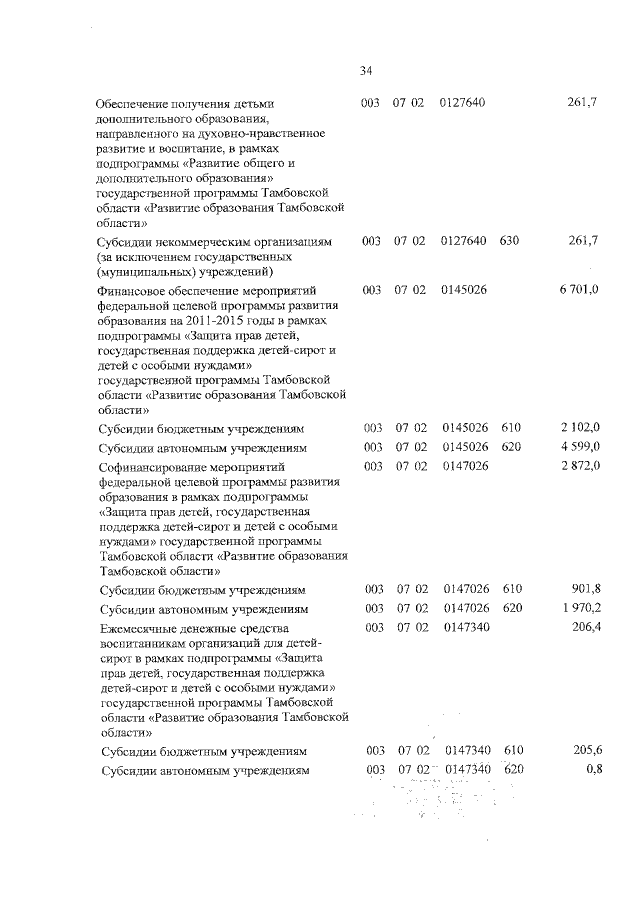 34

| | | | | | |
|---|---|---|---|---|---|
| Обеспечение получения детьми дополнительного образования, направленного на духовно-нравственное развитие и воспитание, в рамках подпрограммы «Развитие общего и дополнительного образования» государственной программы Тамбовской области «Развитие образования Тамбовской области» | 003 | 07 02 | 0127640 | | 261,7 |
| Субсидии некоммерческим организациям (за исключением государственных (муниципальных) учреждений) | 003 | 07 02 | 0127640 | 630 | 261,7 |
| Финансовое обеспечение мероприятий федеральной целевой программы развития образования на 2011-2015 годы в рамках подпрограммы «Защита прав детей, государственная поддержка детей-сирот и детей с особыми нуждами» государственной программы Тамбовской области «Развитие образования Тамбовской области» | 003 | 07 02 | 0145026 | | 6 701,0 |
| Субсидии бюджетным учреждениям | 003 | 07 02 | 0145026 | 610 | 2 102,0 |
| Субсидии автономным учреждениям | 003 | 07 02 | 0145026 | 620 | 4 599,0 |
| Софинансирование мероприятий федеральной целевой программы развития образования в рамках подпрограммы «Защита прав детей, государственная поддержка детей-сирот и детей с особыми нуждами» государственной программы Тамбовской области «Развитие образования Тамбовской области» | 003 | 07 02 | 0147026 | | 2 872,0 |
| Субсидии бюджетным учреждениям | 003 | 07 02 | 0147026 | 610 | 901,8 |
| Субсидии автономным учреждениям | 003 | 07 02 | 0147026 | 620 | 1 970,2 |
| Ежемесячные денежные средства воспитанникам организаций для детей-сирот в рамках подпрограммы «Защита прав детей, государственная поддержка детей-сирот и детей с особыми нуждами» государственной программы Тамбовской области «Развитие образования Тамбовской области» | 003 | 07 02 | 0147340 | | 206,4 |
| Субсидии бюджетным учреждениям | 003 | 07 02 | 0147340 | 610 | 205,6 |
| Субсидии автономным учреждениям | 003 | 07 02 | 0147340 | 620 | 0,8 |